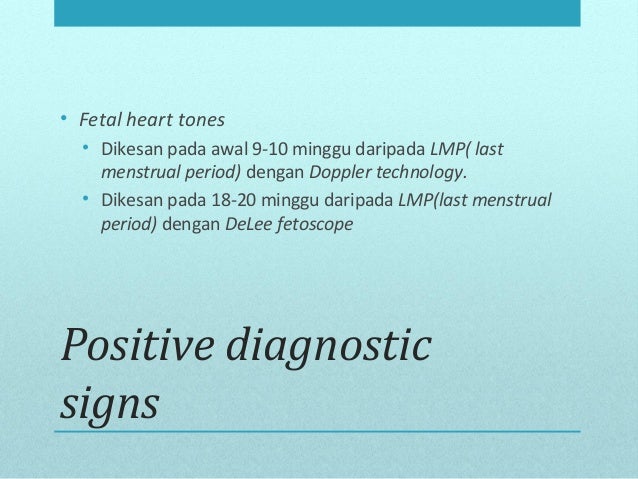 • Fetal heart tones
  • Dikesan pada awal 9-10 minggu daripada LMP( last menstrual period) dengan Doppler technology.
  • Dikesan pada 18-20 minggu daripada LMP(last menstrual period) dengan DeLee fetoscope

Positive diagnostic signs